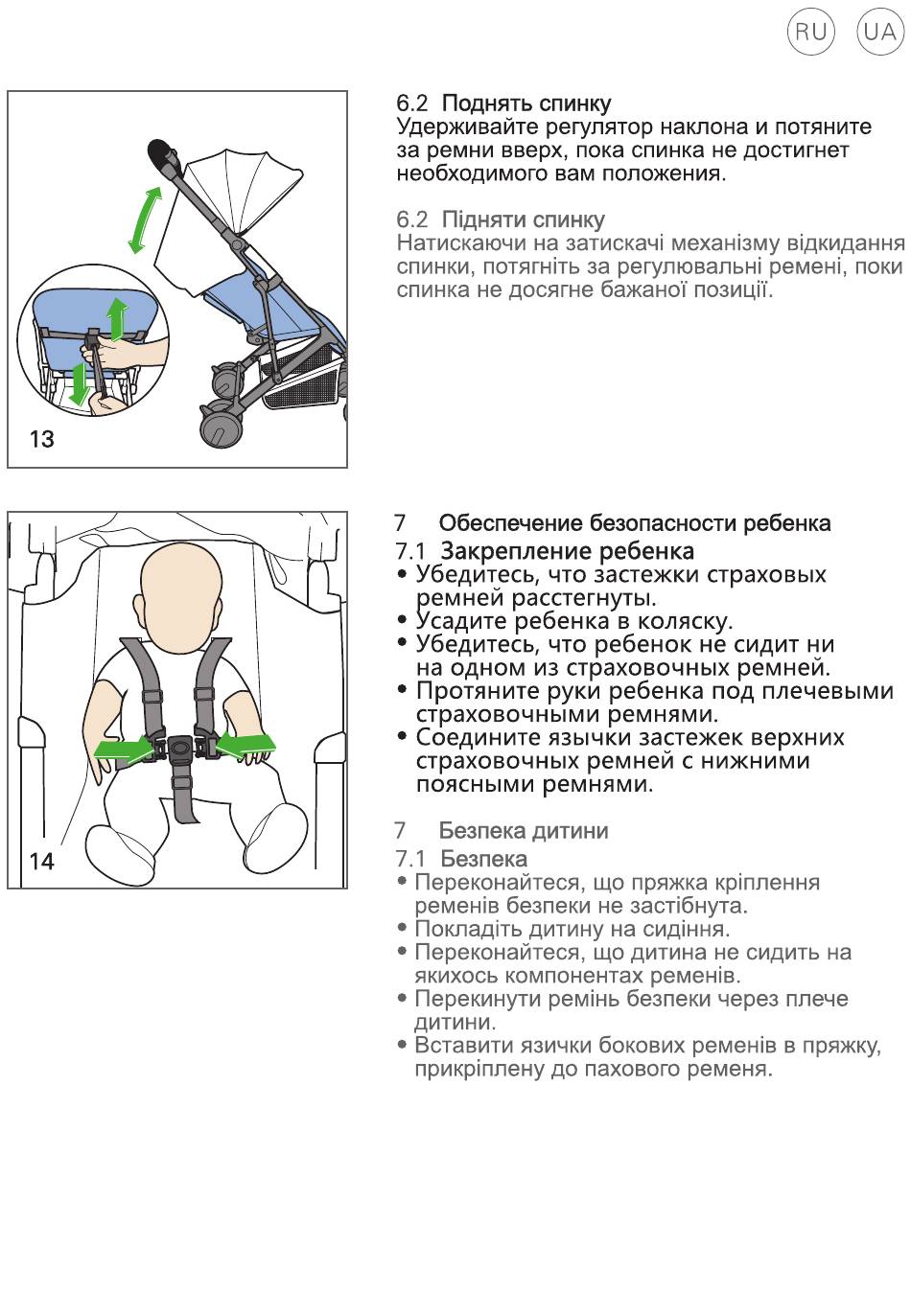 RU UA

13

6.2 Поднять спинку
Удерживайте регулятор наклона и потяните за ремни вверх, пока спинка не достигнет необходимого вам положения.

6.2 Підняти спинку
Натискаючи на затискачі механізму відкидання спинки, потягніть за регулювальні ремені, поки спинка не досягне бажаної позиції.

14

7 Обеспечение безопасности ребенка
7.1 Закрепление ребенка
• Убедитесь, что застежки страховых ремней расстегнуты.
• Усадите ребенка в коляску.
• Убедитесь, что ребенок не сидит ни на одном из страховочных ремней.
• Протяните руки ребенка под плечевыми страховочными ремнями.
• Соедините язычки застежек верхних страховочных ремней с нижними поясными ремнями.

7 Безпека дитини
7.1 Безпека
• Переконайтеся, що пряжка кріплення ременів безпеки не застібнута.
• Покладіть дитину на сидіння.
• Переконайтеся, що дитина не сидить на якихось компонентах ременів.
• Перекинути ремінь безпеки через плече дитини.
• Вставити язички бокових ременів в пряжку, прикріплену до пахового ременя.